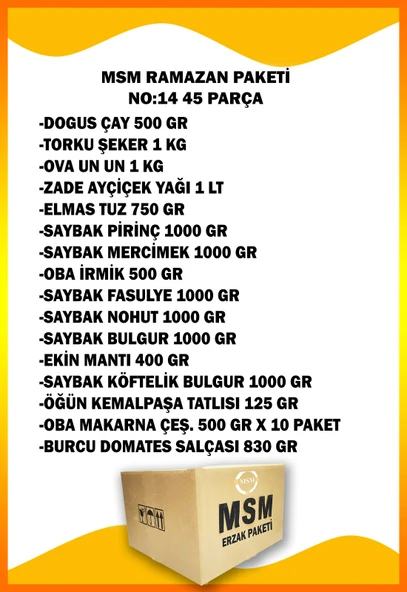 MSM RAMAZAN PAKETİ
NO:14 45 PARÇA

-DOGUS ÇAY 500 GR
-TORKU ŞEKER 1 KG
-OVA UN UN 1 KG
-ZADE AYÇİÇEK YAĞI 1 LT
-ELMAS TUZ 750 GR
-SAYBAK PİRİNÇ 1000 GR
-SAYBAK MERCİMEK 1000 GR
-OBA İRMİK 500 GR
-SAYBAK FASULYE 1000 GR
-SAYBAK NOHUT 1000 GR
-SAYBAK BULGUR 1000 GR
-EKİN MANTI 400 GR
-SAYBAK KÖFTELİK BULGUR 1000 GR
-ÖĞÜN KEMALPAŞA TATLISI 125 GR
-OBA MAKARNA ÇEŞ. 500 GR X 10 PAKET
-BURCU DOMATES SALÇASI 830 GR

MSM
MSM
ERZAK PAKETİ